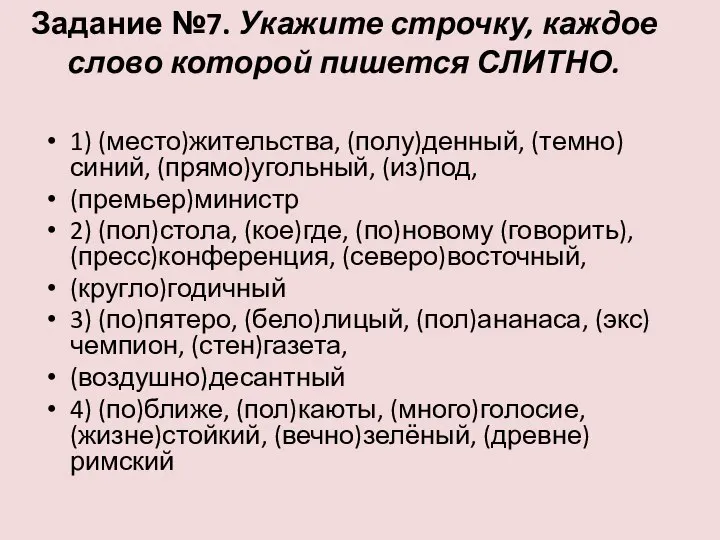 Задание №7. Укажите строчку, каждое слово которой пишется СЛИТНО.

• 1) (место)жительства, (полу)денный, (темно) синий, (прямо)угольный, (из)под,
• (премьер)министр
• 2) (пол)стола, (кое)где, (по)новому (говорить), (пресс)конференция, (северо)восточный,
• (кругло)годичный
• 3) (по)пятеро, (бело)лицый, (пол)ананаса, (экс) чемпион, (стен)газета,
• (воздушно)десантный
• 4) (по)ближе, (пол)каюты, (много)голосие, (жизне)стойкий, (вечно)зелёный, (древне) римский